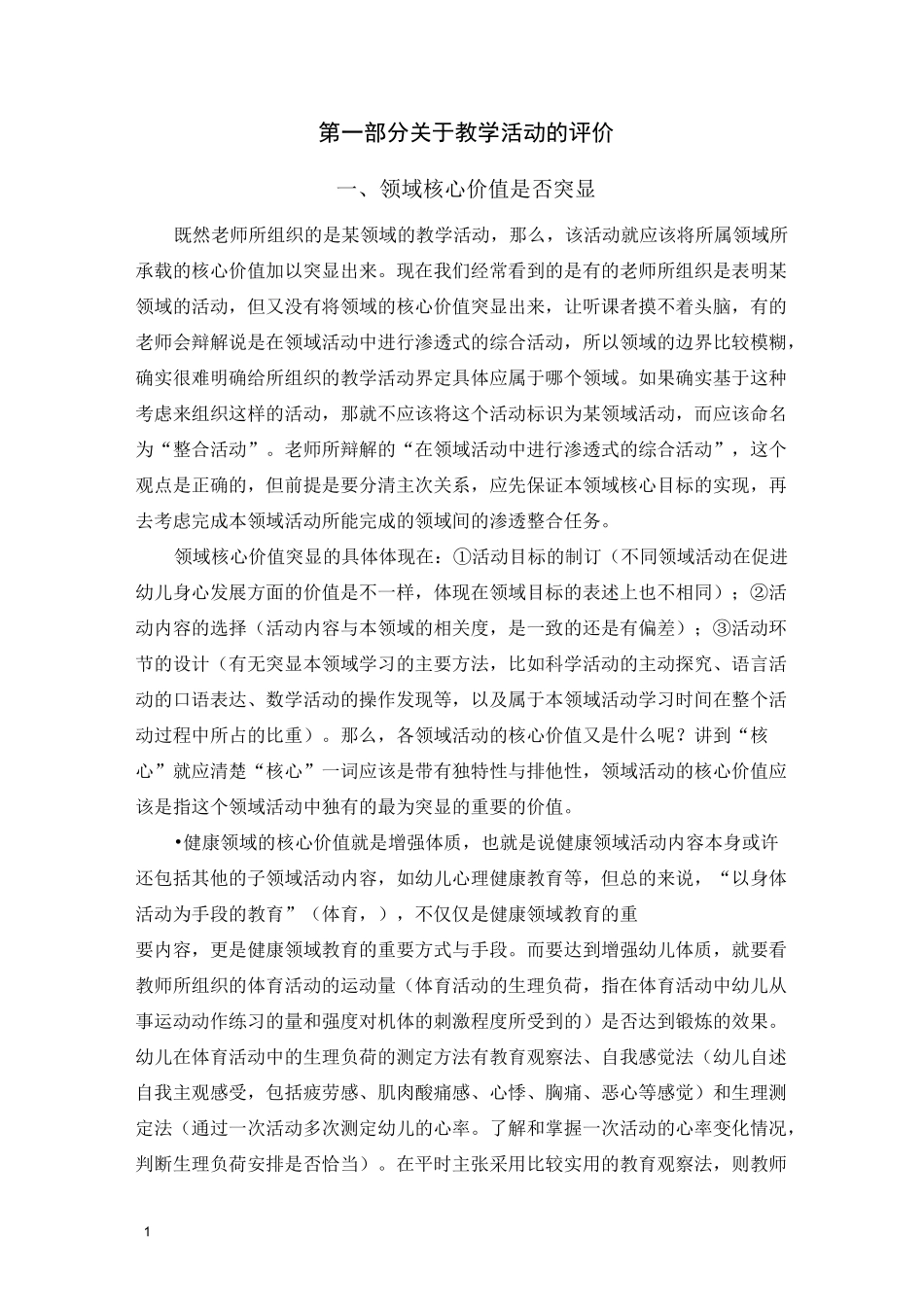 第一部分关于教学活动的评价

一、领域核心价值是否突显

既然老师所组织的是某领域的教学活动，那么，该活动就应该将所属领域所承载的核心价值加以突显出来。现在我们经常看到的是有的老师所组织是表明某领域的活动，但又没有将领域的核心价值突显出来，让听课者摸不着头脑，有的老师会辩解说是在领域活动中进行渗透式的综合活动，所以领域的边界比较模糊，确实很难明确给所组织的教学活动界定具体应属于哪个领域。如果确实基于这种考虑来组织这样的活动，那就不应该将这个活动标识为某领域活动，而应该命名为“整合活动”。老师所辩解的“在领域活动中进行渗透式的综合活动”，这个观点是正确的，但前提是要分清主次关系，应先保证本领域核心目标的实现，再去考虑完成本领域活动所能完成的领域间的渗透整合任务。

领域核心价值突显的具体体现在：①活动目标的制订（不同领域活动在促进幼儿身心发展方面的价值是不一样，体现在领域目标的表述上也不相同）；②活动内容的选择（活动内容与本领域的相关度，是一致的还是有偏差）；③活动环节的设计（有无突显本领域学习的主要方法，比如科学活动的主动探究、语言活动的口语表达、数学活动的操作发现等，以及属于本领域活动学习时间在整个活动过程中所占的比重）。那么，各领域活动的核心价值又是什么呢？讲到“核心”就应清楚“核心”一词应该是带有独特性与排他性，领域活动的核心价值应该是指这个领域活动中独有的最为突显的重要的价值。

•健康领域的核心价值就是增强体质，也就是说健康领域活动内容本身或许还包括其他的子领域活动内容，如幼儿心理健康教育等，但总的来说，“以身体活动为手段的教育”（体育，），不仅仅是健康领域教育的重要内容，更是健康领域教育的重要方式与手段。而要达到增强幼儿体质，就要看教师所组织的体育活动的运动量（体育活动的生理负荷，指在体育活动中幼儿从事运动动作练习的量和强度对机体的刺激程度所受到的）是否达到锻炼的效果。幼儿在体育活动中的生理负荷的测定方法有教育观察法、自我感觉法（幼儿自述自我主观感受，包括疲劳感、肌肉酸痛感、心悸、胸痛、恶心等感觉）和生理测定法（通过一次活动多次测定幼儿的心率。了解和掌握一次活动的心率变化情况，判断生理负荷安排是否恰当）。在平时主张采用比较实用的教育观察法，则教师

1